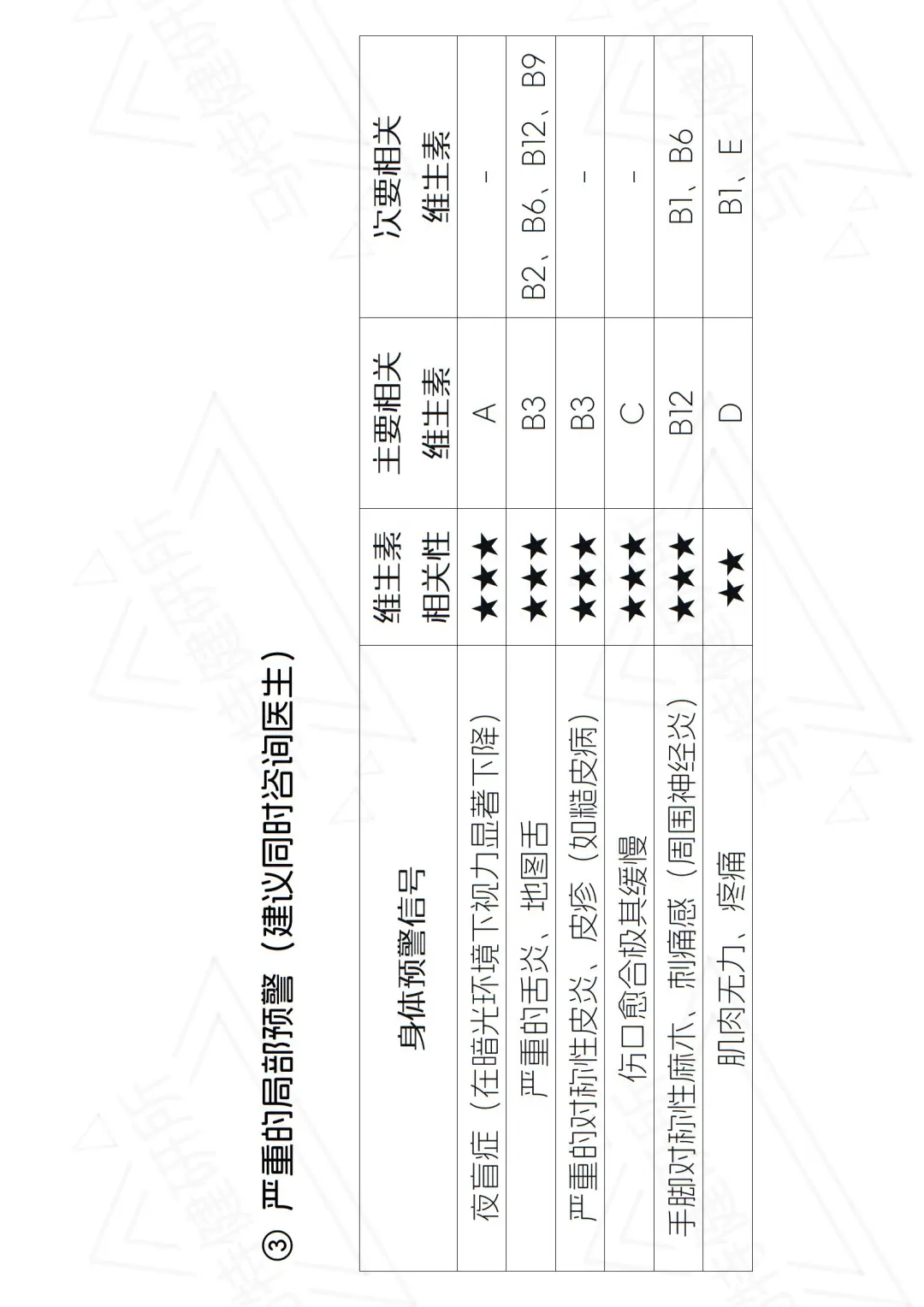 ③ 严重的局部预警（建议同时咨询医生）

| 身体预警信号 | 维生素相关性 | 主要相关维生素 | 次要相关维生素 |
|---|---|---|---|
| 夜盲症（在暗光环境下视力显著下降） | ★★★ | A | - |
| 严重的舌炎、地图舌 | ★★★ | B3 | B2、B6、B12、B9 |
| 严重的对称性皮炎、皮疹（如糙皮病） | ★★★ | B3 | - |
| 伤口愈合极其缓慢 | ★★★ | C | - |
| 手脚对称性麻木、刺痛感（周围神经炎） | ★★★ | B12 | B1、B6 |
| 肌肉无力、疼痛 | ★★ | D | B1、E |